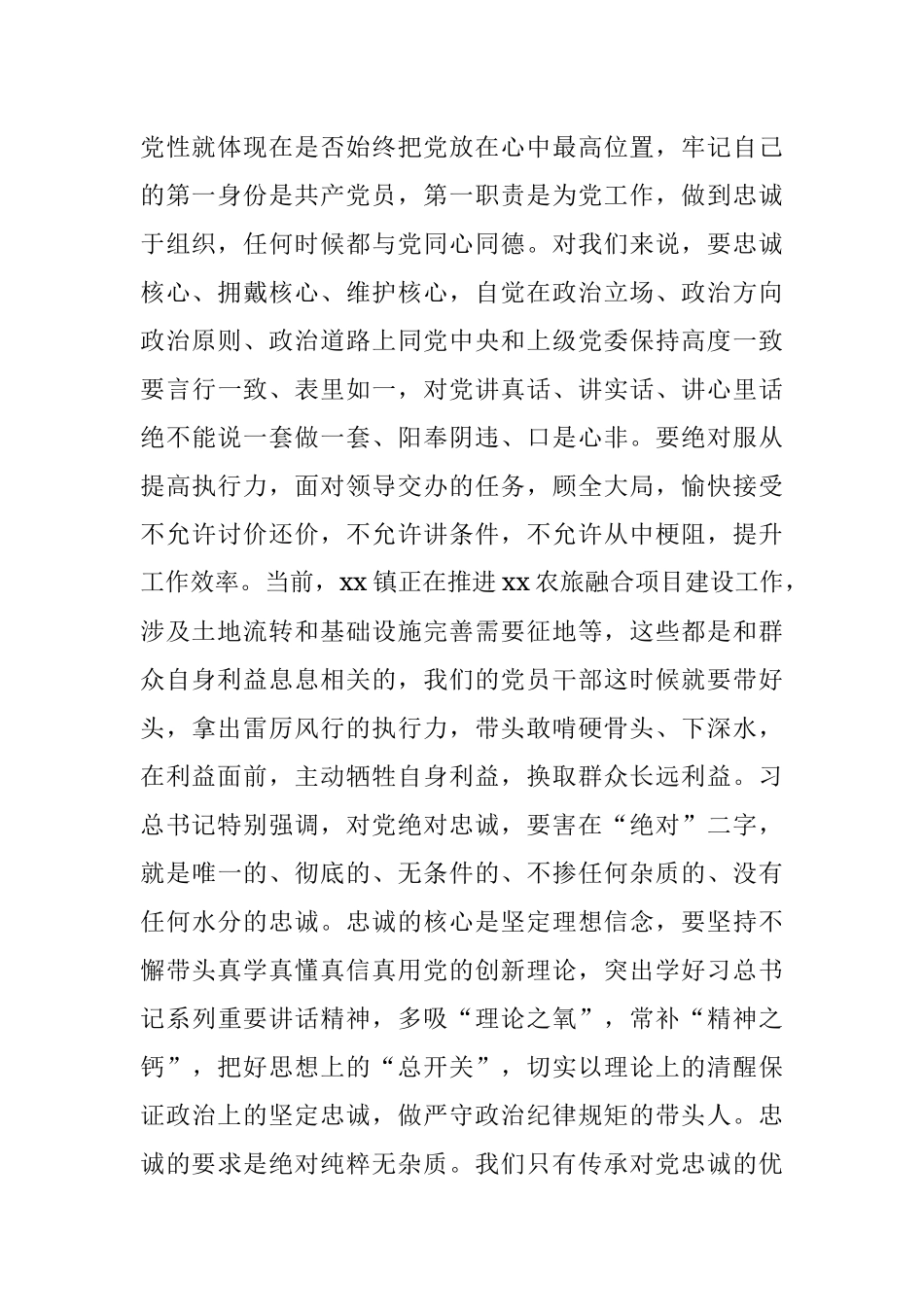 党性就体现在是否始终把党放在心中最高位置，牢记自己的第一身份是共产党员，第一职责是为党工作，做到忠诚于组织，任何时候都与党同心同德。对我们来说，要忠诚核心、拥戴核心、维护核心，自觉在政治立场、政治方向政治原则、政治道路上同党中央和上级党委保持高度一致要言行一致、表里如一，对党讲真话、讲实话、讲心里话绝不能说一套做一套、阳奉阴违、口是心非。要绝对服从提高执行力，面对领导交办的任务，顾全大局，愉快接受不允许讨价还价，不允许讲条件，不允许从中梗阻，提升工作效率。当前，xx 镇正在推进 xx 农旅融合项目建设工作，涉及土地流转和基础设施完善需要征地等，这些都是和群众自身利益息息相关的，我们的党员干部这时候就要带好头，拿出雷厉风行的执行力，带头敢啃硬骨头、下深水，在利益面前，主动牺牲自身利益，换取群众长远利益。习总书记特别强调，对党绝对忠诚，要害在“绝对”二字，就是唯一的、彻底的、无条件的、不掺任何杂质的、没有任何水分的忠诚。忠诚的核心是坚定理想信念，要坚持不懈带头真学真懂真信真用党的创新理论，突出学好习总书记系列重要讲话精神，多吸“理论之氧”，常补“精神之钙”，把好思想上的“总开关”，切实以理论上的清醒保证政治上的坚定忠诚，做严守政治纪律规矩的带头人。忠诚的要求是绝对纯粹无杂质。我们只有传承对党忠诚的优